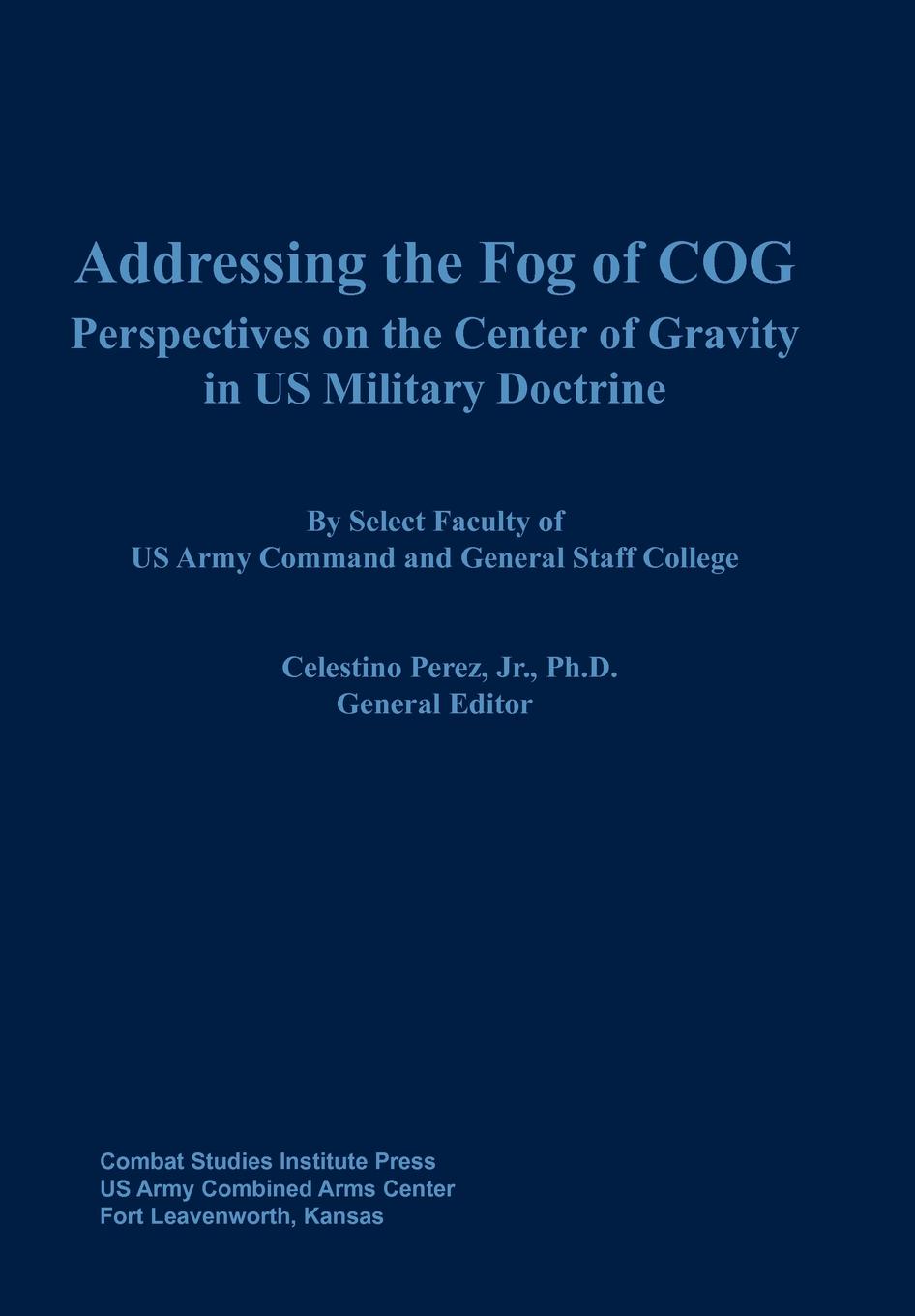 Addressing the Fog of COG

Perspectives on the Center of Gravity in US Military Doctrine

By Select Faculty of
US Army Command and General Staff College

Celestino Perez, Jr., Ph.D.
General Editor

Combat Studies Institute Press
US Army Combined Arms Center
Fort Leavenworth, Kansas